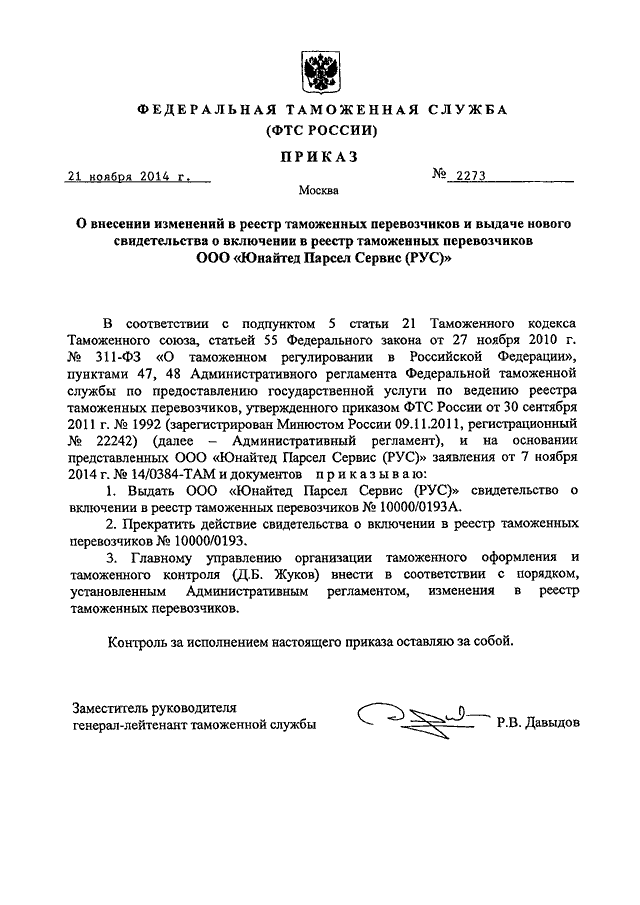 ФЕДЕРАЛЬНАЯ ТАМОЖЕННАЯ СЛУЖБА
(ФТС РОССИИ)

ПРИКАЗ

21 ноября 2014 г.

№ 2273

Москва

О внесении изменений в реестр таможенных перевозчиков и выдаче нового свидетельства о включении в реестр таможенных перевозчиков ООО «Юнайтед Парсел Сервис (РУС)»

В соответствии с подпунктом 5 статьи 21 Таможенного кодекса Таможенного союза, статьей 55 Федерального закона от 27 ноября 2010 г. № 311-ФЗ «О таможенном регулировании в Российской Федерации», пунктами 47, 48 Административного регламента Федеральной таможенной службы по предоставлению государственной услуги по ведению реестра таможенных перевозчиков, утвержденного приказом ФТС России от 30 сентября 2011 г. № 1992 (зарегистрирован Минюстом России 09.11.2011, регистрационный № 22242) (далее – Административный регламент), и на основании представленных ООО «Юнайтед Парсел Сервис (РУС)» заявления от 7 ноября 2014 г. № 14/0384-ТАМ и документов приказываю:

1. Выдать ООО «Юнайтед Парсел Сервис (РУС)» свидетельство о включении в реестр таможенных перевозчиков № 10000/0193А.

2. Прекратить действие свидетельства о включении в реестр таможенных перевозчиков № 10000/0193.

3. Главному управлению организации таможенного оформления и таможенного контроля (Д.Б. Жуков) внести в соответствии с порядком, установленным Административным регламентом, изменения в реестр таможенных перевозчиков.

Контроль за исполнением настоящего приказа оставляю за собой.

Заместитель руководителя
генерал-лейтенант таможенной службы

Р.В. Давыдов